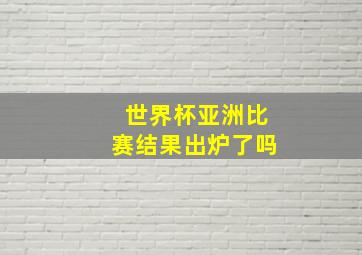 世界杯亚洲比赛结果出炉了吗